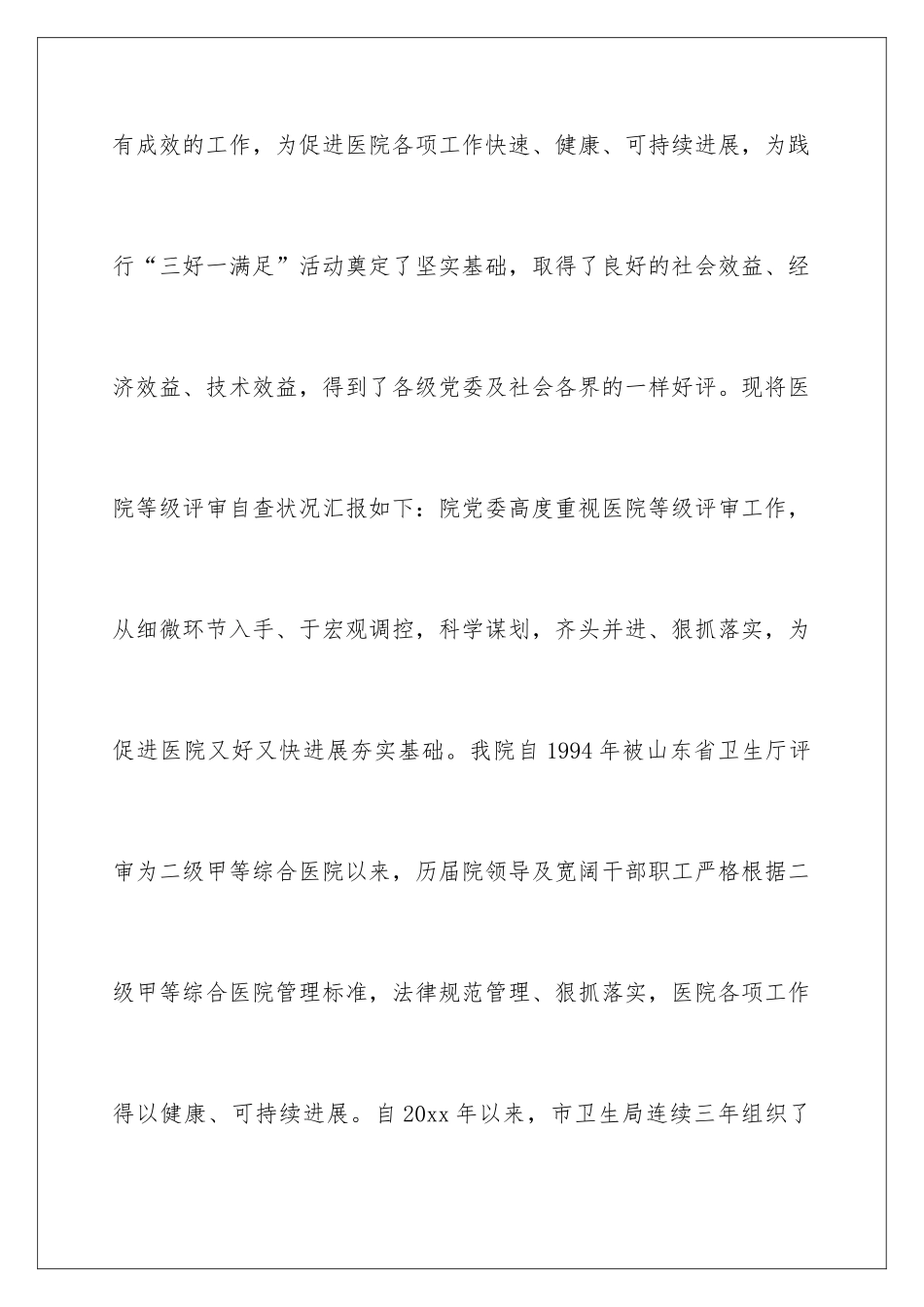 有成效的工作，为促进医院各项工作快速、健康、可持续进展，为践行“三好一满足”活动奠定了坚实基础，取得了良好的社会效益、经济效益、技术效益，得到了各级党委及社会各界的一样好评。现将医院等级评审自查状况汇报如下：院党委高度重视医院等级评审工作，从细微环节入手、于宏观调控，科学谋划，齐头并进、狠抓落实，为促进医院又好又快进展夯实基础。我院自1994年被山东省卫生厅评审为二级甲等综合医院以来，历届院领导及宽阔干部职工严格根据二级甲等综合医院管理标准，法律规范管理、狠抓落实，医院各项工作得以健康、可持续进展。自20xx年以来，市卫生局连续三年组织了